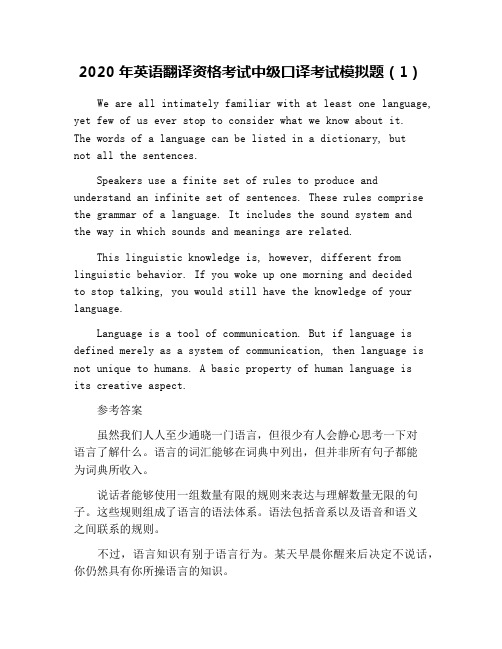 2020 年英语翻译资格考试中级口译考试模拟题（1）

We are all intimately familiar with at least one language, yet few of us ever stop to consider what we know about it. The words of a language can be listed in a dictionary, but not all the sentences.

Speakers use a finite set of rules to produce and understand an infinite set of sentences. These rules comprise the grammar of a language. It includes the sound system and the way in which sounds and meanings are related.

This linguistic knowledge is, however, different from linguistic behavior. If you woke up one morning and decided to stop talking, you would still have the knowledge of your language.

Language is a tool of communication. But if language is defined merely as a system of communication, then language is not unique to humans. A basic property of human language is its creative aspect.

参考答案

虽然我们人人至少通晓一门语言，但很少有人会静心思考一下对语言了解什么。语言的词汇能够在词典中列出，但并非所有句子都能为词典所收入。

说话者能够使用一组数量有限的规则来表达与理解数量无限的句子。这些规则组成了语言的语法体系。语法包括音系以及语音和语义之间联系的规则。

不过，语言知识有别于语言行为。某天早晨你醒来后决定不说话，你仍然具有你所操语言的知识。